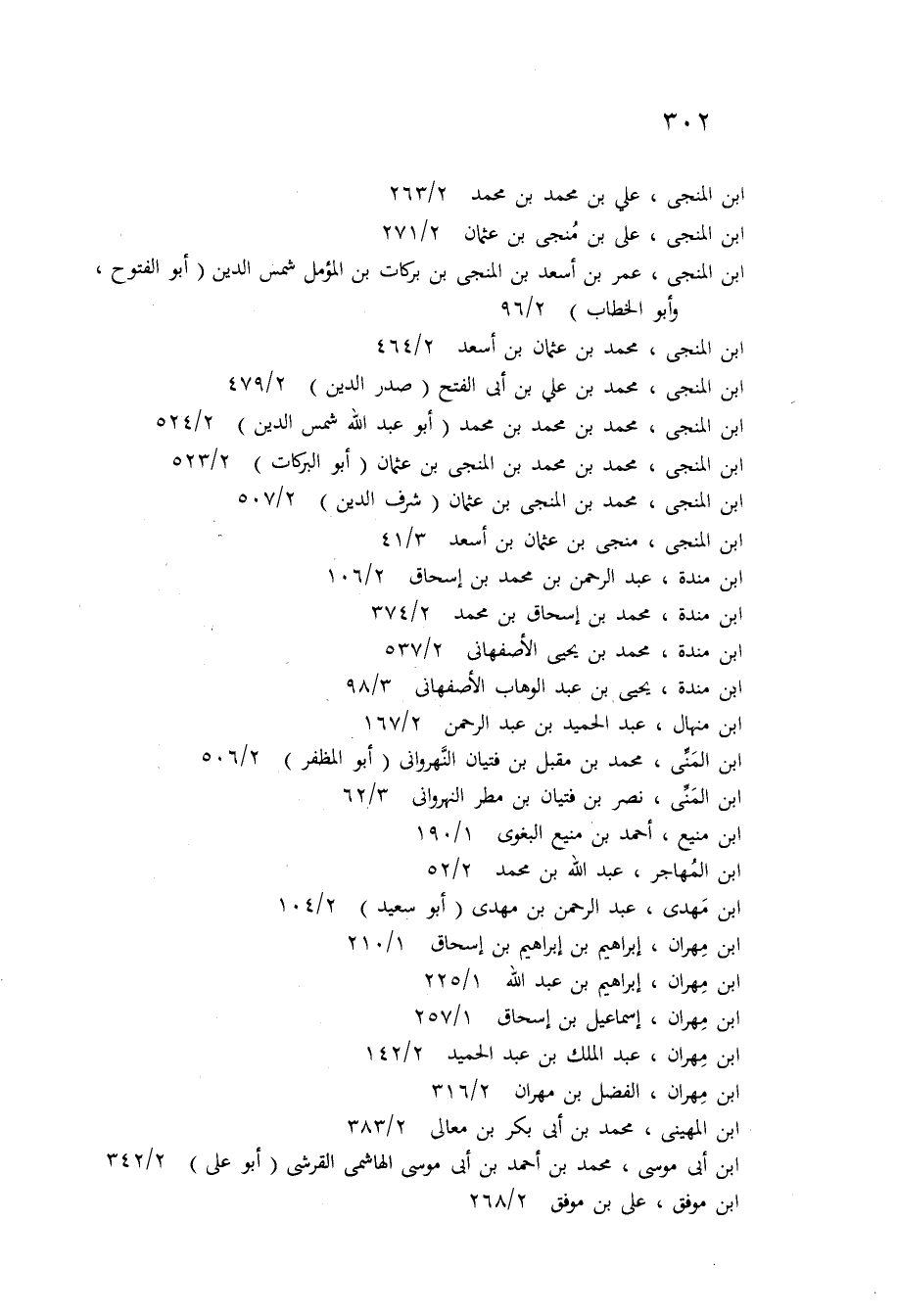 ٣٠٢

ابن المنجى ، علي بن محمد بن محمد ٢٦٣/٢
ابن المنجى ، على بن مُنجى بن عثمان ٢٧١/٢
ابن المنجى ، عمر بن أسعد بن المنجى بن بركات بن المؤمل شمس الدين ( أبو الفتوح ، وأبو الخطاب ) ٩٦/٢
ابن المنجى ، محمد بن عثمان بن أسعد ٤٦٤/٢
ابن المنجى ، محمد بن علي بن أبى الفتح ( صدر الدين ) ٤٧٩/٢
ابن المنجى ، محمد بن محمد بن محمد ( أبو عبد الله شمس الدين ) ٥٢٤/٢
ابن المنجى ، محمد بن محمد بن المنجى بن عثمان ( أبو البركات ) ٥٢٣/٢
ابن المنجى ، محمد بن المنجى بن عثمان ( شرف الدين ) ٥٠٧/٢
ابن المنجى ، منجى بن عثمان بن أسعد ٤١/٣
ابن مندة ، عبد الرحمن بن محمد بن إسحاق ١٠٦/٢
ابن مندة ، محمد بن إسحاق بن محمد ٣٧٤/٢
ابن مندة ، محمد بن يحيى الأصفهانى ٥٣٧/٢
ابن مندة ، يحيى بن عبد الوهاب الأصفهانى ٩٨/٣
ابن منهال ، عبد الحميد بن عبد الرحمن ١٦٧/٢
ابن المَنِّى ، محمد بن مقبل بن فتيان النَّهروانى ( أبو المظفر ) ٥٠٦/٢
ابن المَنِّى ، نصر بن فتيان بن مطر النهروانى ٦٢/٣
ابن منيع ، أحمد بن منيع البغوى ١٩٠/١
ابن المُهاجر ، عبد الله بن محمد ٥٢/٢
ابن مَهدى ، عبد الرحمن بن مهدى ( أبو سعيد ) ١٠٤/٢
ابن مِهران ، إبراهيم بن إبراهيم بن إسحاق ٢١٠/١
ابن مِهران ، إبراهيم بن عبد الله ٢٢٥/١
ابن مِهران ، إسماعيل بن إسحاق ٢٥٧/١
ابن مِهران ، عبد الملك بن عبد الحميد ١٤٢/٢
ابن مِهران ، الفضل بن مهران ٣١٦/٢
ابن المهينى ، محمد بن أبى بكر بن معالى ٣٨٣/٢
ابن أبى موسى ، محمد بن أحمد بن أبى موسى الهاشمى القرشى ( أبو على ) ٣٤٢/٢
ابن موفق ، على بن موفق ٢٦٨/٢